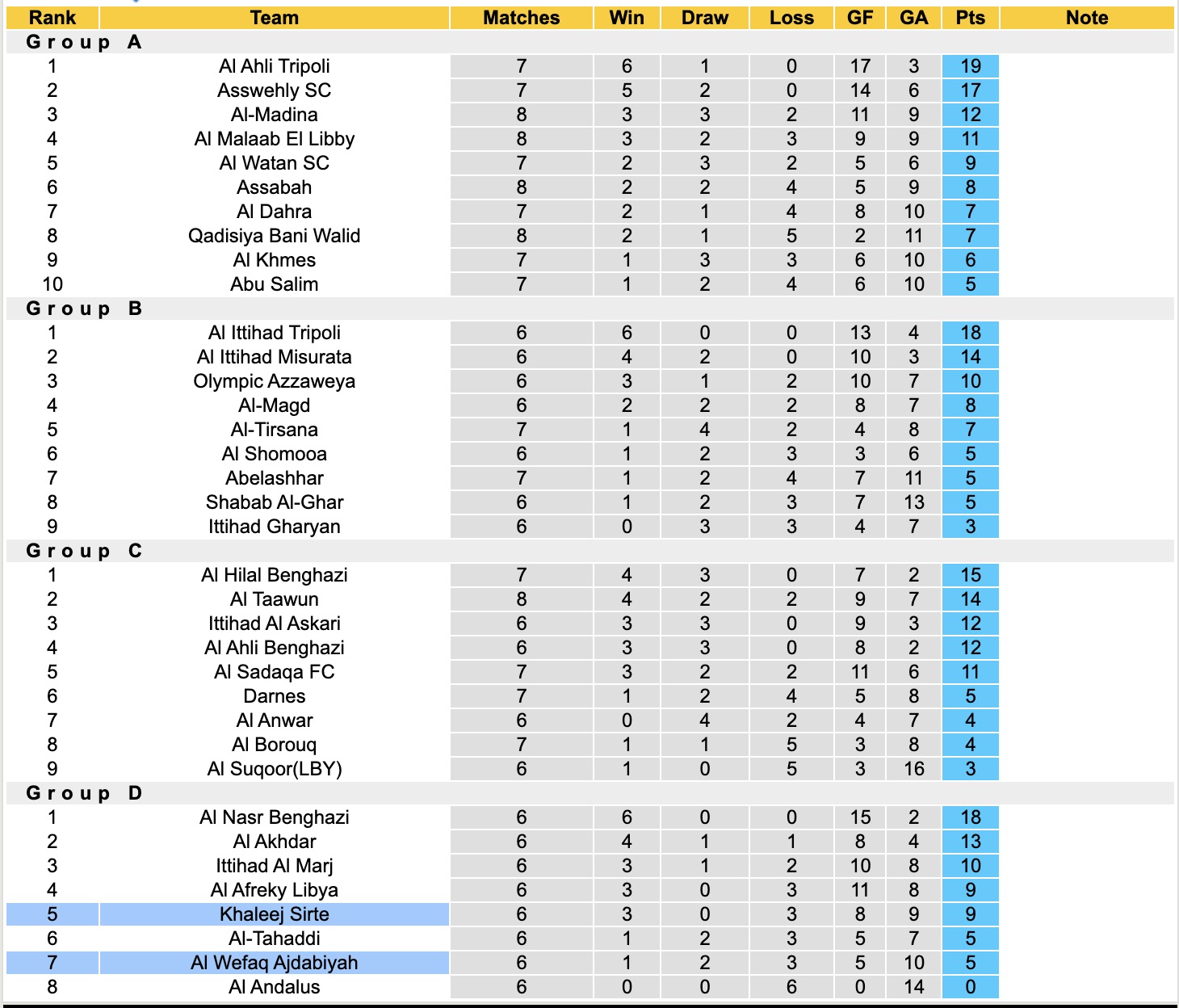 | Rank | Team | Matches | Win | Draw | Loss | GF | GA | Pts | Note |
|---|---|---|---|---|---|---|---|---|---|
| Group A | | | | | | | | | |
| 1 | Al Ahli Tripoli | 7 | 6 | 1 | 0 | 17 | 3 | 19 | |
| 2 | Asswehly SC | 7 | 5 | 2 | 0 | 14 | 6 | 17 | |
| 3 | Al-Madina | 8 | 3 | 3 | 2 | 11 | 9 | 12 | |
| 4 | Al Malaab El Libby | 8 | 3 | 2 | 3 | 9 | 9 | 11 | |
| 5 | Al Watan SC | 7 | 2 | 3 | 2 | 5 | 6 | 9 | |
| 6 | Assabah | 8 | 2 | 2 | 4 | 5 | 9 | 8 | |
| 7 | Al Dahra | 7 | 2 | 1 | 4 | 8 | 10 | 7 | |
| 8 | Qadisiya Bani Walid | 8 | 2 | 1 | 5 | 2 | 11 | 7 | |
| 9 | Al Khmes | 7 | 1 | 3 | 3 | 6 | 10 | 6 | |
| 10 | Abu Salim | 7 | 1 | 2 | 4 | 6 | 10 | 5 | |
| Group B | | | | | | | | | |
| 1 | Al Ittihad Tripoli | 6 | 6 | 0 | 0 | 13 | 4 | 18 | |
| 2 | Al Ittihad Misurata | 6 | 4 | 2 | 0 | 10 | 3 | 14 | |
| 3 | Olympic Azzaweya | 6 | 3 | 1 | 2 | 10 | 7 | 10 | |
| 4 | Al-Magd | 6 | 2 | 2 | 2 | 8 | 7 | 8 | |
| 5 | Al-Tirsana | 7 | 1 | 4 | 2 | 4 | 8 | 7 | |
| 6 | Al Shomooa | 6 | 1 | 2 | 3 | 3 | 6 | 5 | |
| 7 | Abelashhar | 7 | 1 | 2 | 4 | 7 | 11 | 5 | |
| 8 | Shabab Al-Ghar | 6 | 1 | 2 | 3 | 7 | 13 | 5 | |
| 9 | Ittihad Gharyan | 6 | 0 | 3 | 3 | 4 | 7 | 3 | |
| Group C | | | | | | | | | |
| 1 | Al Hilal Benghazi | 7 | 4 | 3 | 0 | 7 | 2 | 15 | |
| 2 | Al Taawun | 8 | 4 | 2 | 2 | 9 | 7 | 14 | |
| 3 | Ittihad Al Askari | 6 | 3 | 3 | 0 | 9 | 3 | 12 | |
| 4 | Al Ahli Benghazi | 6 | 3 | 3 | 0 | 8 | 2 | 12 | |
| 5 | Al Sadaqa FC | 7 | 3 | 2 | 2 | 11 | 6 | 11 | |
| 6 | Darnes | 7 | 1 | 2 | 4 | 5 | 8 | 5 | |
| 7 | Al Anwar | 6 | 0 | 4 | 2 | 4 | 7 | 4 | |
| 8 | Al Borouq | 7 | 1 | 1 | 5 | 3 | 8 | 4 | |
| 9 | Al Suqoor(LBY) | 6 | 1 | 0 | 5 | 3 | 16 | 3 | |
| Group D | | | | | | | | | |
| 1 | Al Nasr Benghazi | 6 | 6 | 0 | 0 | 15 | 2 | 18 | |
| 2 | Al Akhdar | 6 | 4 | 1 | 1 | 8 | 4 | 13 | |
| 3 | Ittihad Al Marj | 6 | 3 | 1 | 2 | 10 | 8 | 10 | |
| 4 | Al Afreky Libya | 6 | 3 | 0 | 3 | 11 | 8 | 9 | |
| 5 | Khaleej Sirte | 6 | 3 | 0 | 3 | 8 | 9 | 9 | |
| 6 | Al-Tahaddi | 6 | 1 | 2 | 3 | 5 | 7 | 5 | |
| 7 | Al Wefaq Ajdabiyah | 6 | 1 | 2 | 3 | 5 | 10 | 5 | |
| 8 | Al Andalus | 6 | 0 | 0 | 6 | 0 | 14 | 0 | |